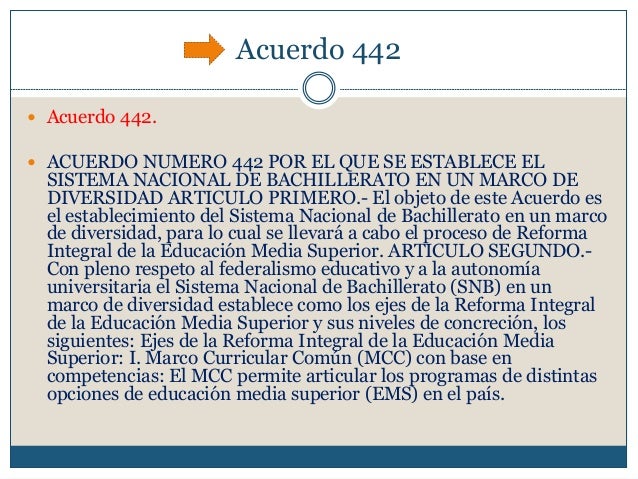 Acuerdo 442

• Acuerdo 442.

• ACUERDO NUMERO 442 POR EL QUE SE ESTABLECE EL SISTEMA NACIONAL DE BACHILLERATO EN UN MARCO DE DIVERSIDAD ARTICULO PRIMERO.- El objeto de este Acuerdo es el establecimiento del Sistema Nacional de Bachillerato en un marco de diversidad, para lo cual se llevará a cabo el proceso de Reforma Integral de la Educación Media Superior. ARTICULO SEGUNDO.- Con pleno respeto al federalismo educativo y a la autonomía universitaria el Sistema Nacional de Bachillerato (SNB) en un marco de diversidad establece como los ejes de la Reforma Integral de la Educación Media Superior y sus niveles de concreción, los siguientes: Ejes de la Reforma Integral de la Educación Media Superior: I. Marco Curricular Común (MCC) con base en competencias: El MCC permite articular los programas de distintas opciones de educación media superior (EMS) en el país.